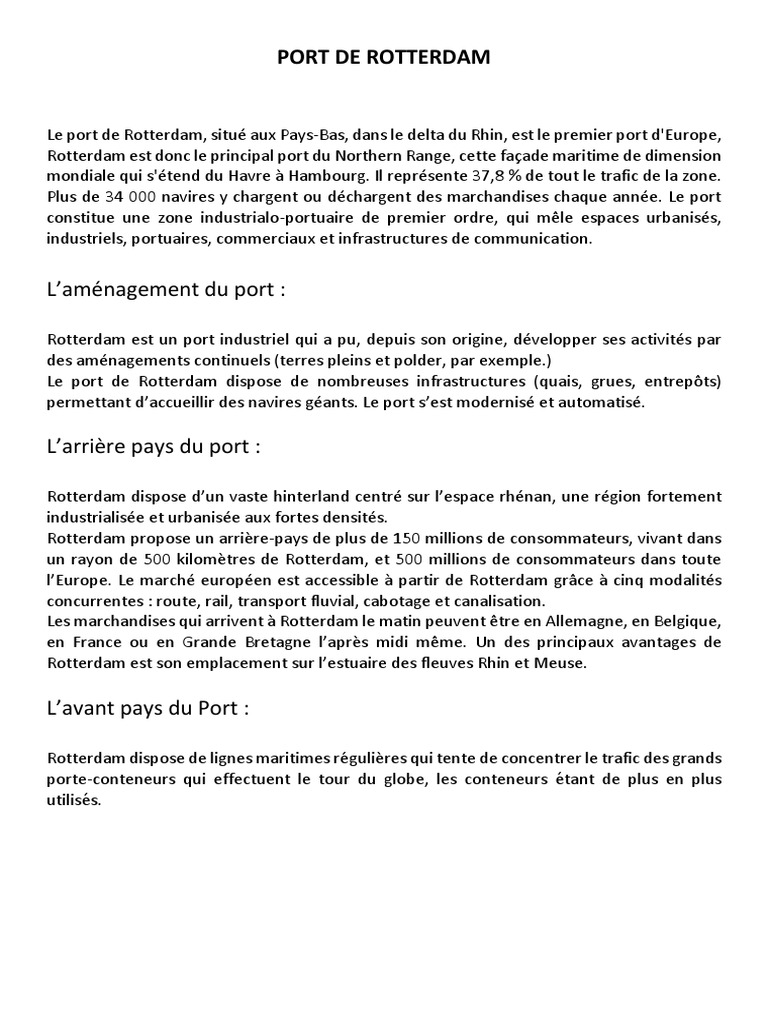 PORT DE ROTTERDAM

Le port de Rotterdam, situé aux Pays-Bas, dans le delta du Rhin, est le premier port d'Europe, Rotterdam est donc le principal port du Northern Range, cette façade maritime de dimension mondiale qui s'étend du Havre à Hambourg. Il représente 37,8 % de tout le trafic de la zone. Plus de 34 000 navires y chargent ou déchargent des marchandises chaque année. Le port constitue une zone industrialo-portuaire de premier ordre, qui mêle espaces urbanisés, industriels, portuaires, commerciaux et infrastructures de communication.

L'aménagement du port :

Rotterdam est un port industriel qui a pu, depuis son origine, développer ses activités par des aménagements continuels (terres pleins et polder, par exemple.)
Le port de Rotterdam dispose de nombreuses infrastructures (quais, grues, entrepôts) permettant d'accueillir des navires géants. Le port s'est modernisé et automatisé.

L'arrière pays du port :

Rotterdam dispose d'un vaste hinterland centré sur l'espace rhénan, une région fortement industrialisée et urbanisée aux fortes densités.
Rotterdam propose un arrière-pays de plus de 150 millions de consommateurs, vivant dans un rayon de 500 kilomètres de Rotterdam, et 500 millions de consommateurs dans toute l'Europe. Le marché européen est accessible à partir de Rotterdam grâce à cinq modalités concurrentes : route, rail, transport fluvial, cabotage et canalisation.
Les marchandises qui arrivent à Rotterdam le matin peuvent être en Allemagne, en Belgique, en France ou en Grande Bretagne l'après midi même. Un des principaux avantages de Rotterdam est son emplacement sur l'estuaire des fleuves Rhin et Meuse.

L'avant pays du Port :

Rotterdam dispose de lignes maritimes régulières qui tente de concentrer le trafic des grands porte-conteneurs qui effectuent le tour du globe, les conteneurs étant de plus en plus utilisés.